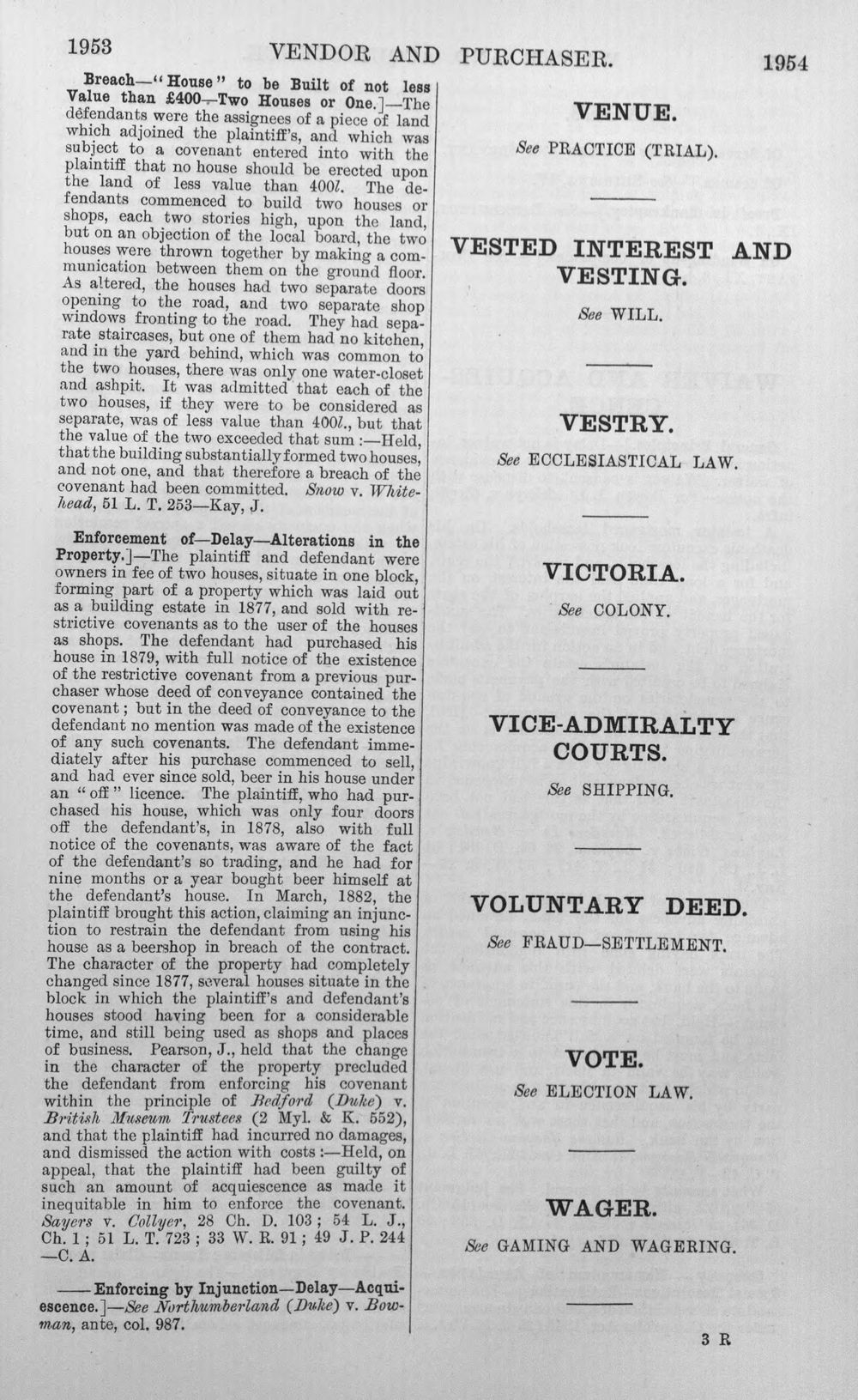 1953 VENDOR AND PURCHASER. 1954

Breach—"House" to be Built of not less Value than £400—Two Houses or One.]—The defendants were the assignees of a piece of land which adjoined the plaintiff's, and which was subject to a covenant entered into with the plaintiff that no house should be erected upon the land of less value than 400l. The defendants commenced to build two houses or shops, each two stories high, upon the land, but on an objection of the local board, the two houses were thrown together by making a communication between them on the ground floor. As altered, the houses had two separate doors opening to the road, and two separate shop windows fronting to the road. They had separate staircases, but one of them had no kitchen, and in the yard behind, which was common to the two houses, there was only one water-closet and ashpit. It was admitted that each of the two houses, if they were to be considered as separate, was of less value than 400l., but that the value of the two exceeded that sum:—Held, that the building substantially formed two houses, and not one, and that therefore a breach of the covenant had been committed. Snow v. Whitehead, 51 L. T. 253—Kay, J.

Enforcement of—Delay—Alterations in the Property.]—The plaintiff and defendant were owners in fee of two houses, situate in one block, forming part of a property which was laid out as a building estate in 1877, and sold with restrictive covenants as to the user of the houses as shops. The defendant had purchased his house in 1879, with full notice of the existence of the restrictive covenant from a previous purchaser whose deed of conveyance contained the covenant; but in the deed of conveyance to the defendant no mention was made of the existence of any such covenants. The defendant immediately after his purchase commenced to sell, and had ever since sold, beer in his house under an "off" licence. The plaintiff, who had purchased his house, which was only four doors off the defendant's, in 1878, also with full notice of the covenants, was aware of the fact of the defendant's so trading, and he had for nine months or a year bought beer himself at the defendant's house. In March, 1882, the plaintiff brought this action, claiming an injunction to restrain the defendant from using his house as a beershop in breach of the contract. The character of the property had completely changed since 1877, several houses situate in the block in which the plaintiff's and defendant's houses stood having been for a considerable time, and still being used as shops and places of business. Pearson, J., held that the change in the character of the property precluded the defendant from enforcing his covenant within the principle of Bedford (Duke) v. British Museum Trustees (2 Myl. & K. 552), and that the plaintiff had incurred no damages, and dismissed the action with costs:—Held, on appeal, that the plaintiff had been guilty of such an amount of acquiescence as made it inequitable in him to enforce the covenant. Sayers v. Collyer, 28 Ch. D. 103; 54 L. J., Ch. 1; 51 L. T. 723; 33 W. R. 91; 49 J. P. 244—C. A.

—— Enforcing by Injunction—Delay—Acquiescence.]—See Northumberland (Duke) v. Bowman, ante, col. 987.

VENUE.

See PRACTICE (TRIAL).

VESTED INTEREST AND VESTING.

See WILL.

VESTRY.

See ECCLESIASTICAL LAW.

VICTORIA.

See COLONY.

VICE-ADMIRALTY COURTS.

See SHIPPING.

VOLUNTARY DEED.

See FRAUD—SETTLEMENT.

VOTE.

See ELECTION LAW.

WAGER.

See GAMING AND WAGERING.

3 R